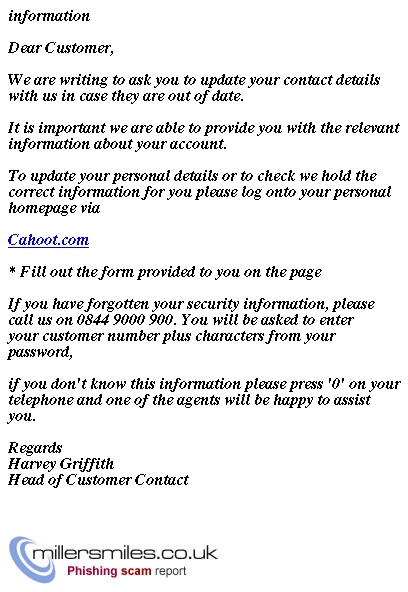 information

Dear Customer,

We are writing to ask you to update your contact details with us in case they are out of date.

It is important we are able to provide you with the relevant information about your account.

To update your personal details or to check we hold the correct information for you please log onto your personal homepage via

Cahoot.com

* Fill out the form provided to you on the page

If you have forgotten your security information, please call us on 0844 9000 900. You will be asked to enter your customer number plus characters from your password,

if you don't know this information please press '0' on your telephone and one of the agents will be happy to assist you.

Regards
Harvey Griffith
Head of Customer Contact

millersmiles.co.uk
Phishing scam report